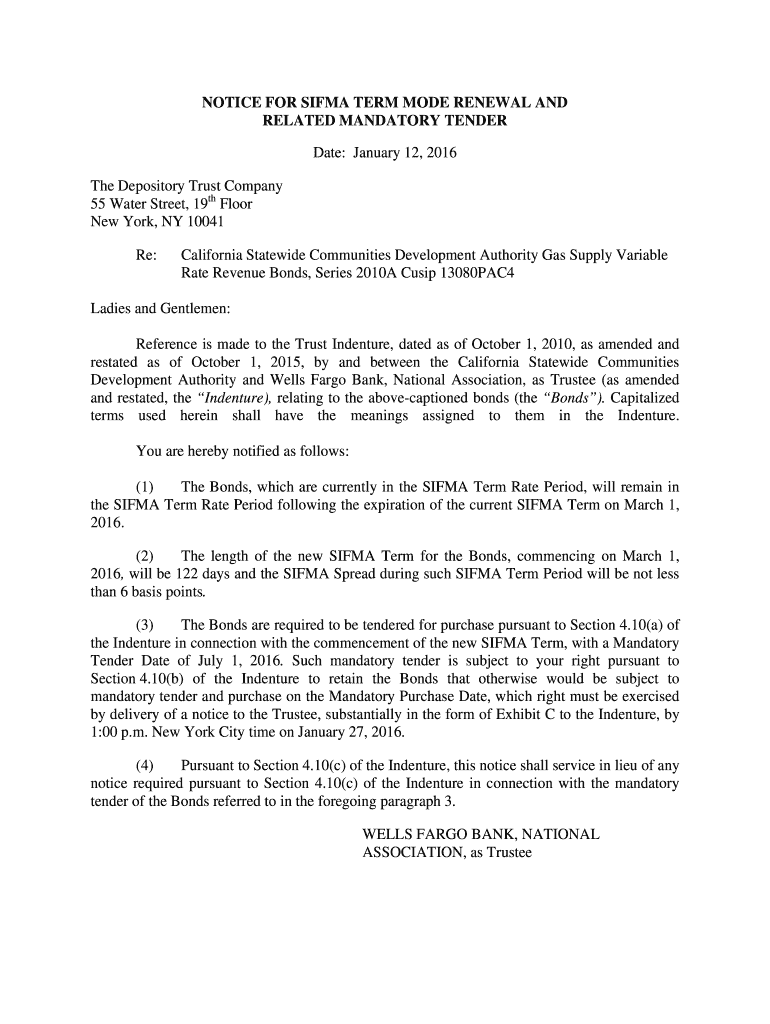 NOTICE FOR SIFMA TERM MODE RENEWAL AND RELATED MANDATORY TENDER

Date: January 12, 2016

The Depository Trust Company
55 Water Street, 19$^{th}$ Floor
New York, NY 10041

Re: California Statewide Communities Development Authority Gas Supply Variable Rate Revenue Bonds, Series 2010A Cusip 13080PAC4

Ladies and Gentlemen:

Reference is made to the Trust Indenture, dated as of October 1, 2010, as amended and restated as of October 1, 2015, by and between the California Statewide Communities Development Authority and Wells Fargo Bank, National Association, as Trustee (as amended and restated, the "Indenture), relating to the above-captioned bonds (the "Bonds"). Capitalized terms used herein shall have the meanings assigned to them in the Indenture.

You are hereby notified as follows:

(1) The Bonds, which are currently in the SIFMA Term Rate Period, will remain in the SIFMA Term Rate Period following the expiration of the current SIFMA Term on March 1, 2016.

(2) The length of the new SIFMA Term for the Bonds, commencing on March 1, 2016, will be 122 days and the SIFMA Spread during such SIFMA Term Period will be not less than 6 basis points.

(3) The Bonds are required to be tendered for purchase pursuant to Section 4.10(a) of the Indenture in connection with the commencement of the new SIFMA Term, with a Mandatory Tender Date of July 1, 2016. Such mandatory tender is subject to your right pursuant to Section 4.10(b) of the Indenture to retain the Bonds that otherwise would be subject to mandatory tender and purchase on the Mandatory Purchase Date, which right must be exercised by delivery of a notice to the Trustee, substantially in the form of Exhibit C to the Indenture, by 1:00 p.m. New York City time on January 27, 2016.

(4) Pursuant to Section 4.10(c) of the Indenture, this notice shall service in lieu of any notice required pursuant to Section 4.10(c) of the Indenture in connection with the mandatory tender of the Bonds referred to in the foregoing paragraph 3.

WELLS FARGO BANK, NATIONAL ASSOCIATION, as Trustee